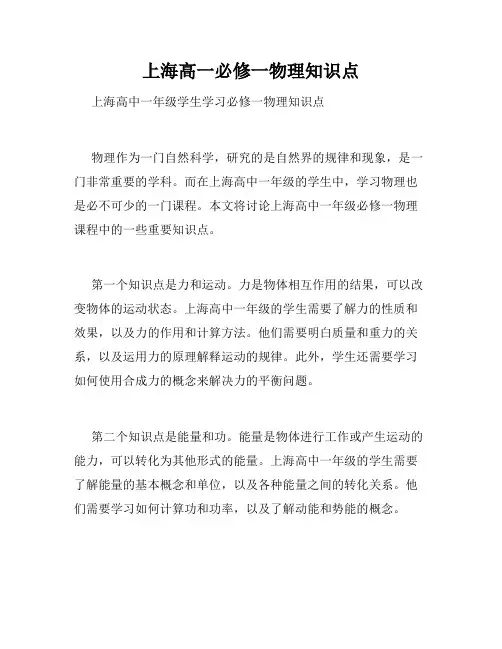 上海高一必修一物理知识点

上海高中一年级学生学习必修一物理知识点

物理作为一门自然科学，研究的是自然界的规律和现象，是一门非常重要的学科。而在上海高中一年级的学生中，学习物理也是必不可少的一门课程。本文将讨论上海高中一年级必修一物理课程中的一些重要知识点。

第一个知识点是力和运动。力是物体相互作用的结果，可以改变物体的运动状态。上海高中一年级的学生需要了解力的性质和效果，以及力的作用和计算方法。他们需要明白质量和重力的关系，以及运用力的原理解释运动的规律。此外，学生还需要学习如何使用合成力的概念来解决力的平衡问题。

第二个知识点是能量和功。能量是物体进行工作或产生运动的能力，可以转化为其他形式的能量。上海高中一年级的学生需要了解能量的基本概念和单位，以及各种能量之间的转化关系。他们需要学习如何计算功和功率，以及了解动能和势能的概念。